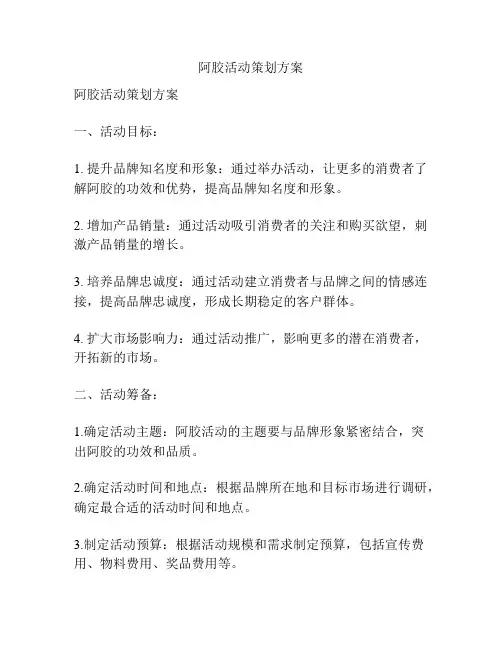 阿胶活动策划方案

阿胶活动策划方案

一、活动目标：

1. 提升品牌知名度和形象：通过举办活动，让更多的消费者了解阿胶的功效和优势，提高品牌知名度和形象。

2. 增加产品销量：通过活动吸引消费者的关注和购买欲望，刺激产品销量的增长。

3. 培养品牌忠诚度：通过活动建立消费者与品牌之间的情感连接，提高品牌忠诚度，形成长期稳定的客户群体。

4. 扩大市场影响力：通过活动推广，影响更多的潜在消费者，开拓新的市场。

二、活动筹备：

1.确定活动主题：阿胶活动的主题要与品牌形象紧密结合，突出阿胶的功效和品质。

2.确定活动时间和地点：根据品牌所在地和目标市场进行调研，确定最合适的活动时间和地点。

3.制定活动预算：根据活动规模和需求制定预算，包括宣传费用、物料费用、奖品费用等。